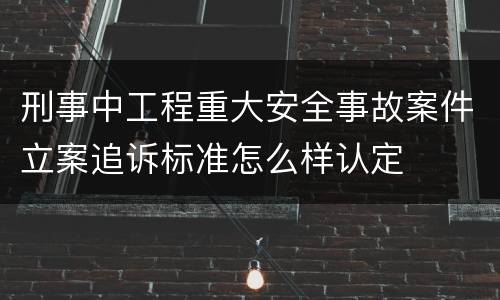 刑事中工程重大安全事故案件立案追诉标准怎么样认定